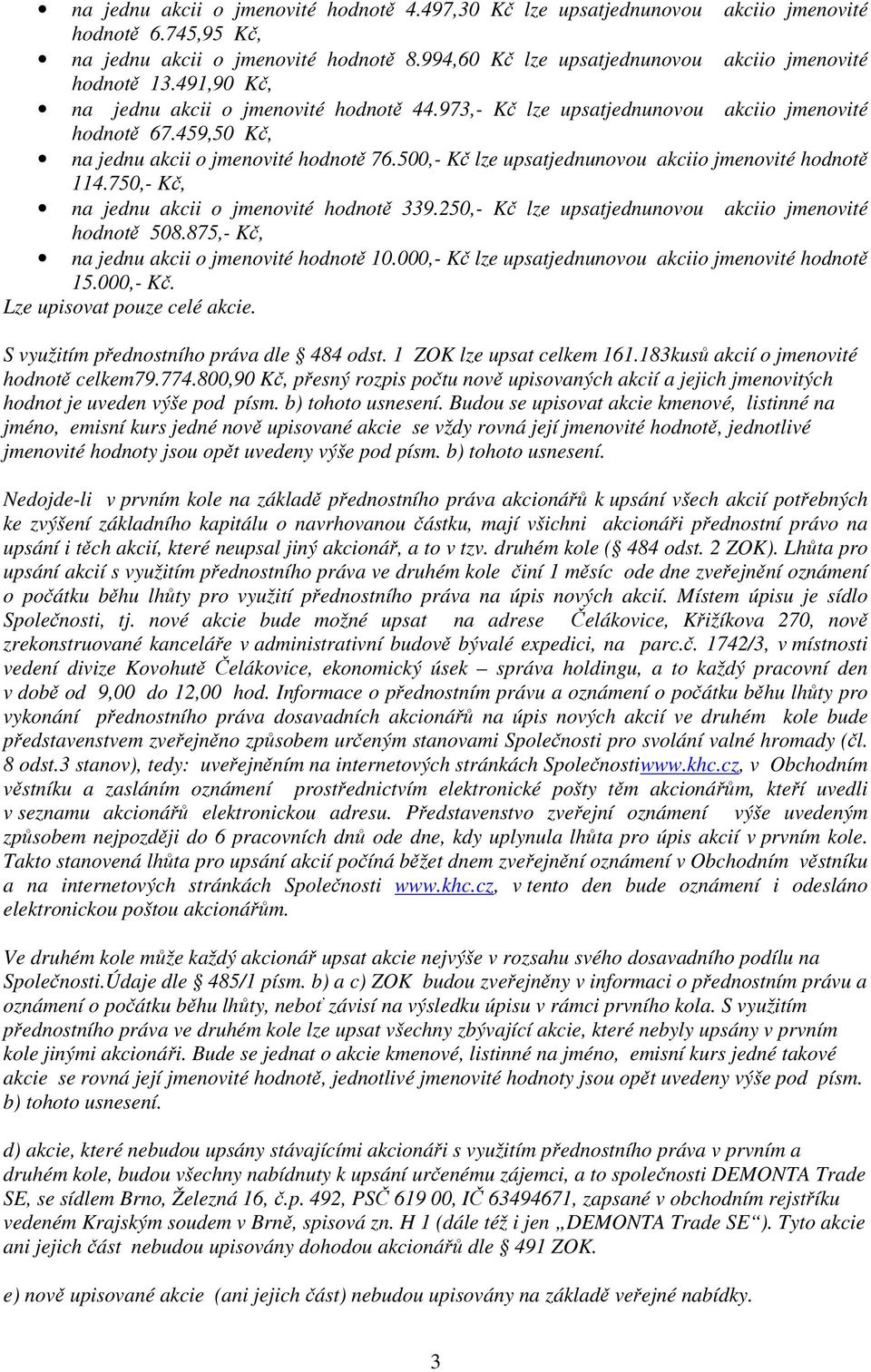 • na jednu akcii o jmenovité hodnotě 4.497,30 Kč lze upsatjednunovou akciio jmenovité hodnotě 6.745,95 Kč,
• na jednu akcii o jmenovité hodnotě 8.994,60 Kč lze upsatjednunovou akciio jmenovité hodnotě 13.491,90 Kč,
• na jednu akcii o jmenovité hodnotě 44.973,- Kč lze upsatjednunovou akciio jmenovité hodnotě 67.459,50 Kč,
• na jednu akcii o jmenovité hodnotě 76.500,- Kč lze upsatjednunovou akciio jmenovité hodnotě 114.750,- Kč,
• na jednu akcii o jmenovité hodnotě 339.250,- Kč lze upsatjednunovou akciio jmenovité hodnotě 508.875,- Kč,
• na jednu akcii o jmenovité hodnotě 10.000,- Kč lze upsatjednunovou akciio jmenovité hodnotě 15.000,- Kč.
Lze upisovat pouze celé akcie.

S využitím přednostního práva dle § 484 odst. 1 ZOK lze upsat celkem 161.183kusů akcií o jmenovité hodnotě celkem79.774.800,90 Kč, přesný rozpis počtu nově upisovaných akcií a jejich jmenovitých hodnot je uveden výše pod písm. b) tohoto usnesení. Budou se upisovat akcie kmenové, listinné na jméno, emisní kurs jedné nově upisované akcie se vždy rovná její jmenovité hodnotě, jednotlivé jmenovité hodnoty jsou opět uvedeny výše pod písm. b) tohoto usnesení.

Nedojde-li v prvním kole na základě přednostního práva akcionářů k upsání všech akcií potřebných ke zvýšení základního kapitálu o navrhovanou částku, mají všichni akcionáři přednostní právo na upsání i těch akcií, které neupsal jiný akcionář, a to v tzv. druhém kole (§ 484 odst. 2 ZOK). Lhůta pro upsání akcií s využitím přednostního práva ve druhém kole činí 1 měsíc ode dne zveřejnění oznámení o počátku běhu lhůty pro využití přednostního práva na úpis nových akcií. Místem úpisu je sídlo Společnosti, tj. nové akcie bude možné upsat na adrese Čelákovice, Křižíkova 270, nově zrekonstruované kanceláře v administrativní budově bývalé expedici, na parc.č. 1742/3, v místnosti vedení divize Kovohutě Čelákovice, ekonomický úsek – správa holdingu, a to každý pracovní den v době od 9,00 do 12,00 hod. Informace o přednostním právu a oznámení o počátku běhu lhůty pro vykonání přednostního práva dosavadních akcionářů na úpis nových akcií ve druhém kole bude představenstvem zveřejněno způsobem určeným stanovami Společnosti pro svolání valné hromady (čl. 8 odst.3 stanov), tedy: uveřejněním na internetových stránkách Společnostiwww.khc.cz, v Obchodním věstníku a zasláním oznámení prostřednictvím elektronické pošty těm akcionářům, kteří uvedli v seznamu akcionářů elektronickou adresu. Představenstvo zveřejní oznámení výše uvedeným způsobem nejpozději do 6 pracovních dnů ode dne, kdy uplynula lhůta pro úpis akcií v prvním kole. Takto stanovená lhůta pro upsání akcií počíná běžet dnem zveřejnění oznámení v Obchodním věstníku a na internetových stránkách Společnosti www.khc.cz, v tento den bude oznámení i odesláno elektronickou poštou akcionářům.

Ve druhém kole může každý akcionář upsat akcie nejvýše v rozsahu svého dosavadního podílu na Společnosti.Údaje dle § 485/1 písm. b) a c) ZOK budou zveřejněny v informaci o přednostním právu a oznámení o počátku běhu lhůty, neboť závisí na výsledku úpisu v rámci prvního kola. S využitím přednostního práva ve druhém kole lze upsat všechny zbývající akcie, které nebyly upsány v prvním kole jinými akcionáři. Bude se jednat o akcie kmenové, listinné na jméno, emisní kurs jedné takové akcie se rovná její jmenovité hodnotě, jednotlivé jmenovité hodnoty jsou opět uvedeny výše pod písm. b) tohoto usnesení.

d) akcie, které nebudou upsány stávajícími akcionáři s využitím přednostního práva v prvním a druhém kole, budou všechny nabídnuty k upsání určenému zájemci, a to společnosti DEMONTA Trade SE, se sídlem Brno, Železná 16, č.p. 492, PSČ 619 00, IČ 63494671, zapsané v obchodním rejstříku vedeném Krajským soudem v Brně, spisová zn. H 1 (dále též i jen „DEMONTA Trade SE“). Tyto akcie ani jejich část nebudou upisovány dohodou akcionářů dle § 491 ZOK.

e) nově upisované akcie (ani jejich část) nebudou upisovány na základě veřejné nabídky.

3